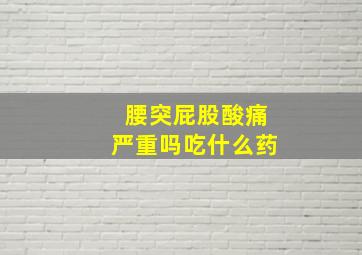 腰突屁股酸痛
严重吗吃什么药